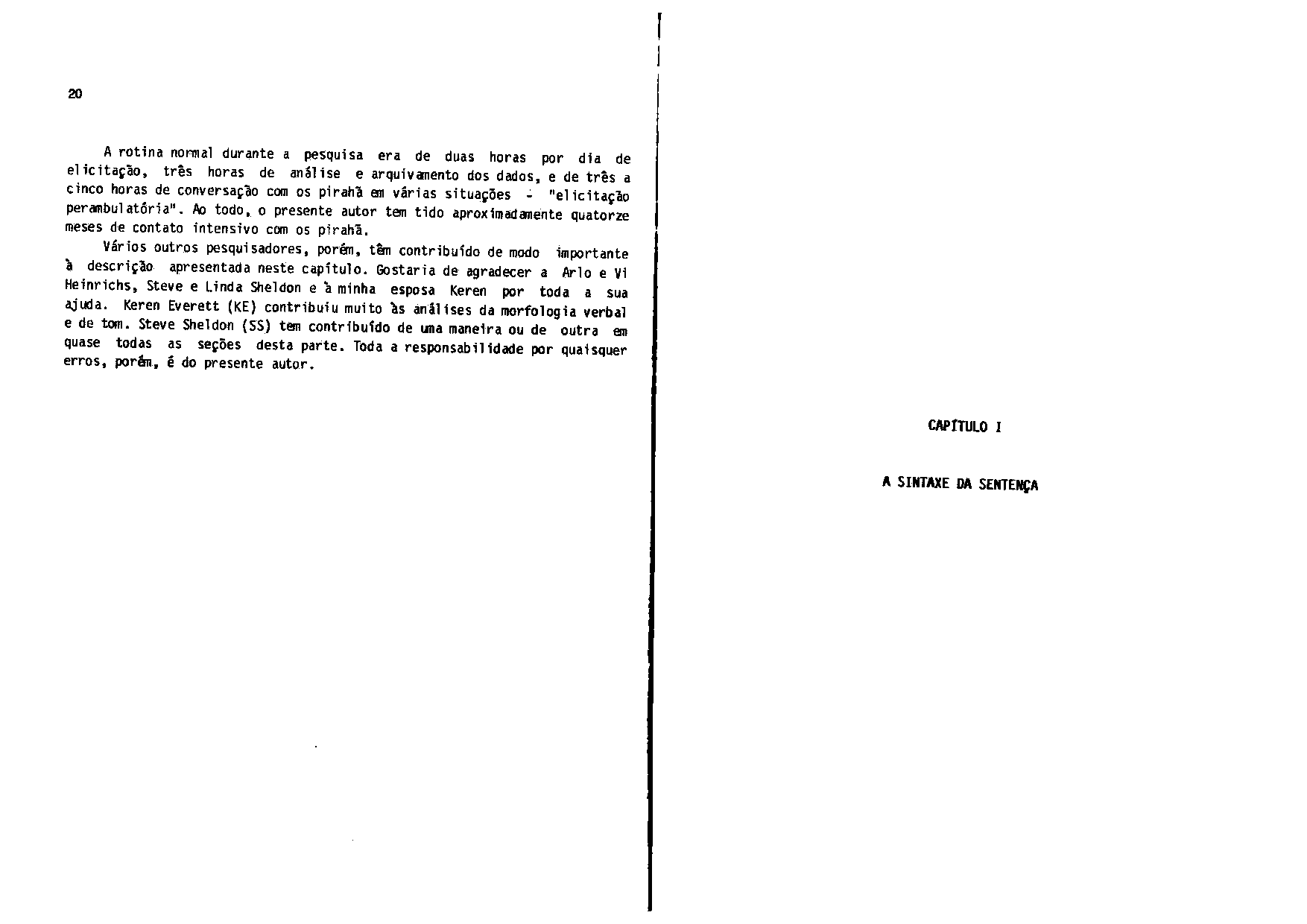 20

A rotina normal durante a pesquisa era de duas horas por dia de elicitação, três horas de análise e arquivamento dos dados, e de três a cinco horas de conversação com os pirahã em várias situações - "elicitação perambulatória". Ao todo, o presente autor tem tido aproximadamente quatorze meses de contato intensivo com os pirahã.

Vários outros pesquisadores, porém, têm contribuído de modo importante à descrição apresentada neste capítulo. Gostaria de agradecer a Arlo e Vi Heinrichs, Steve e Linda Sheldon e à minha esposa Keren por toda a sua ajuda. Keren Everett (KE) contribuiu muito às análises da morfologia verbal e de tom. Steve Sheldon (SS) tem contribuído de uma maneira ou de outra em quase todas as seções desta parte. Toda a responsabilidade por quaisquer erros, porém, é do presente autor.

CAPÍTULO I

A SINTAXE DA SENTENÇA